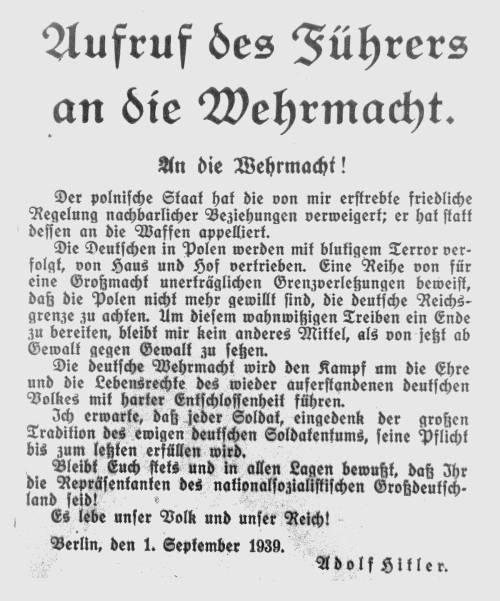 Aufruf des Führers an die Wehrmacht.

An die Wehrmacht!

Der polnische Staat hat die von mir erstrebte friedliche Regelung nachbarlicher Beziehungen verweigert; er hat statt dessen an die Waffen appelliert.

Die Deutschen in Polen werden mit blutigem Terror verfolgt, von Haus und Hof vertrieben. Eine Reihe von für eine Großmacht unerträglichen Grenzverletzungen beweist, daß die Polen nicht mehr gewillt sind, die deutsche Reichsgrenze zu achten. Um diesem wahnwitzigen Treiben ein Ende zu bereiten, bleibt mir kein anderes Mittel, als von jetzt ab Gewalt gegen Gewalt zu setzen.

Die deutsche Wehrmacht wird den Kampf um die Ehre und die Lebensrechte des wieder auferstandenen deutschen Volkes mit harter Entschlossenheit führen.

Ich erwarte, daß jeder Soldat, eingedenk der großen Tradition des ewigen deutschen Soldatentums, seine Pflicht bis zum letzten erfüllen wird.

Bleibt Euch stets und in allen Lagen bewußt, daß Ihr die Repräsentanten des nationalsozialistischen Großdeutschland seid!

Es lebe unser Volk und unser Reich!

Berlin, den 1. September 1939.

Adolf Hitler.